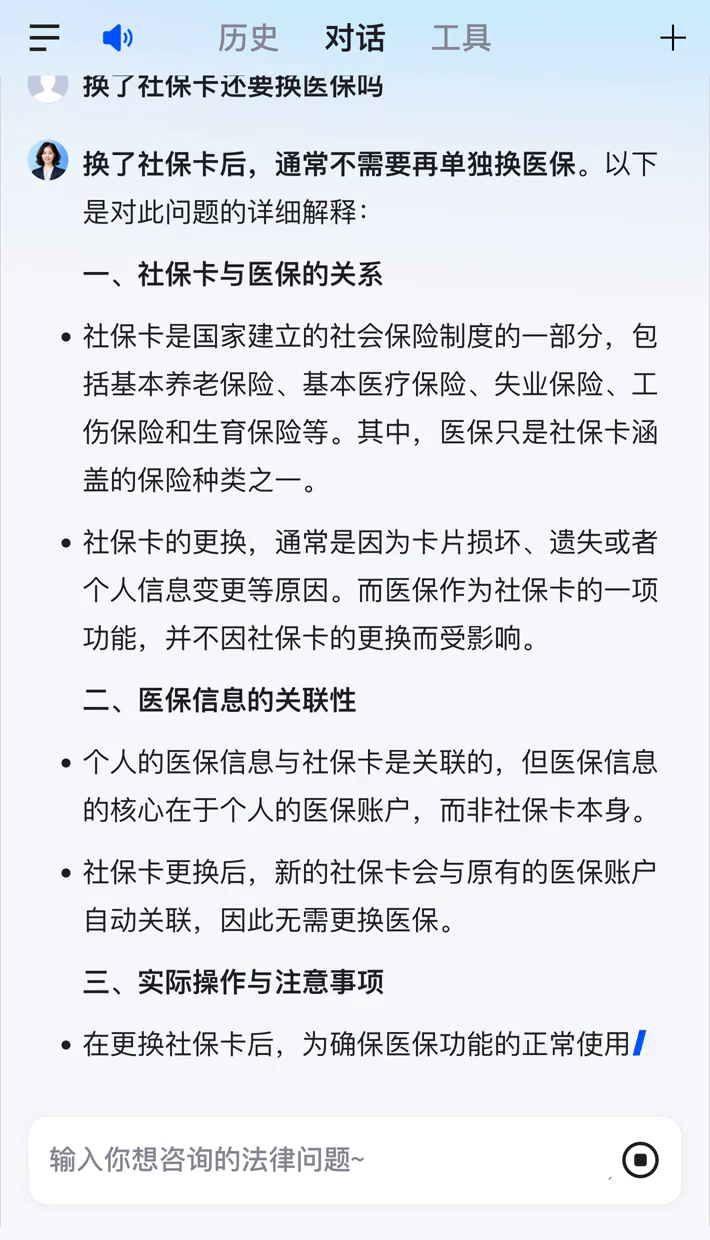 历史 对话 工具

换了社保卡还要换医保吗

换了社保卡后，通常不需要再单独换医保。以下是对此问题的详细解释：

一、社保卡与医保的关系

• 社保卡是国家建立的社会保险制度的一部分，包括基本养老保险、基本医疗保险、失业保险、工伤保险和生育保险等。其中，医保只是社保卡涵盖的保险种类之一。

• 社保卡的更换，通常是因为卡片损坏、遗失或者个人信息变更等原因。而医保作为社保卡的一项功能，并不因社保卡的更换而受影响。

二、医保信息的关联性

• 个人的医保信息与社保卡是关联的，但医保信息的核心在于个人的医保账户，而非社保卡本身。

• 社保卡更换后，新的社保卡会与原有的医保账户自动关联，因此无需更换医保。

三、实际操作与注意事项

• 在更换社保卡后，为确保医保功能的正常使用

输入你想咨询的法律问题~